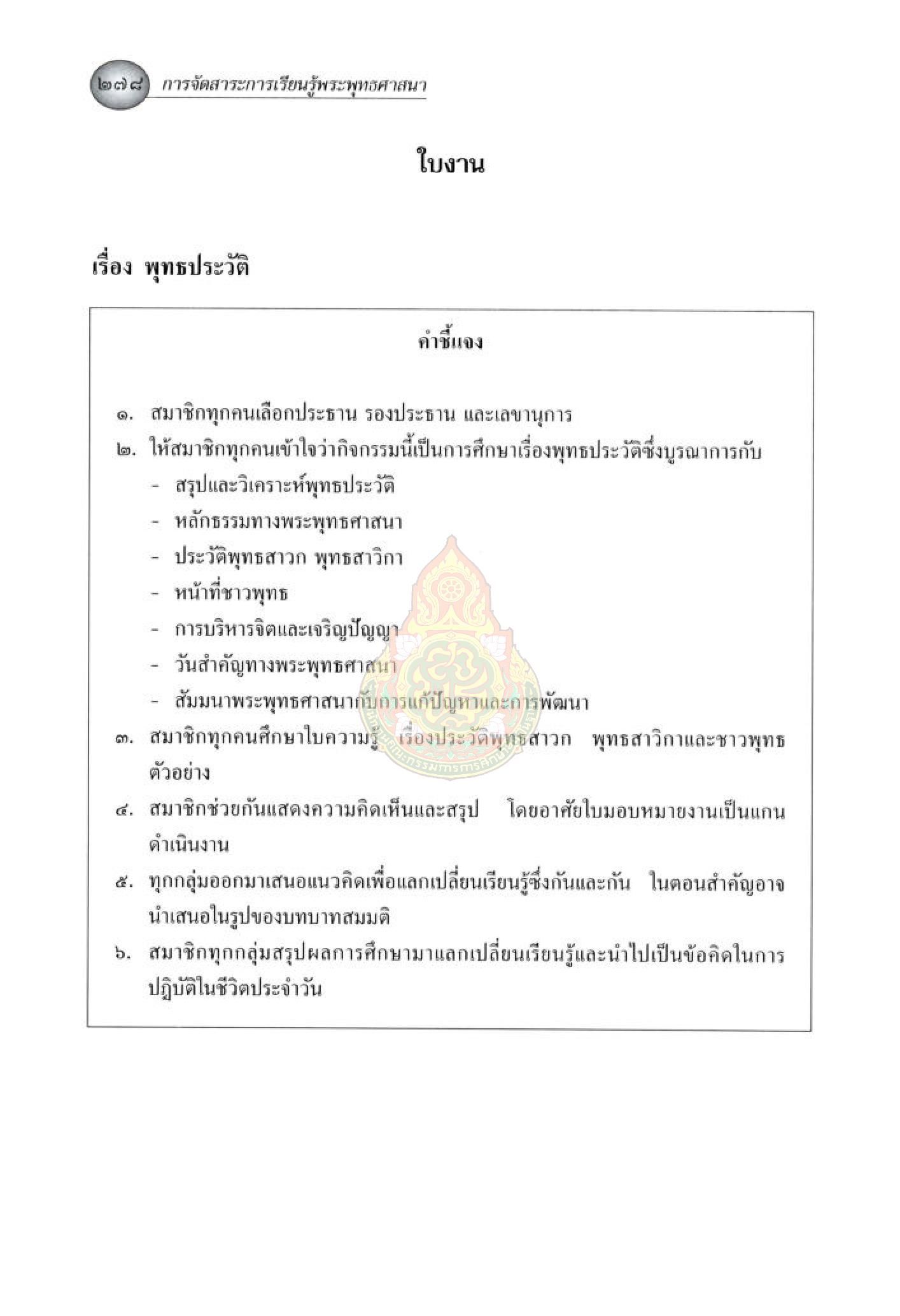 ๒๗๘ การจัดสาระการเรียนรู้พระพุทธศาสนา

ใบงาน

เรื่อง พุทธประวัติ

คำชี้แจง

๑. สมาชิกทุกคนเลือกประธาน รองประธาน และเลขานุการ
๒. ให้สมาชิกทุกคนเข้าใจว่ากิจกรรมนี้เป็นการศึกษาเรื่องพุทธประวัติซึ่งบูรณาการกับ
- สรุปและวิเคราะห์พุทธประวัติ
- หลักธรรมทางพระพุทธศาสนา
- ประวัติพุทธสาวก พุทธสาวิกา
- หน้าที่ชาวพุทธ
- การบริหารจิตและเจริญปัญญา
- วันสำคัญทางพระพุทธศาสนา
- สัมมนาพระพุทธศาสนากับการแก้ปัญหาและการพัฒนา
๓. สมาชิกทุกคนศึกษาใบความรู้ เรื่องประวัติพุทธสาวก พุทธสาวิกาและชาวพุทธตัวอย่าง
๔. สมาชิกช่วยกันแสดงความคิดเห็นและสรุป โดยอาศัยใบมอบหมายงานเป็นแกนดำเนินงาน
๕. ทุกกลุ่มออกมาเสนอแนวคิดเพื่อแลกเปลี่ยนเรียนรู้ซึ่งกันและกัน ในตอนสำคัญอาจนำเสนอในรูปของบทบาทสมมติ
๖. สมาชิกทุกกลุ่มสรุปผลการศึกษามาแลกเปลี่ยนเรียนรู้และนำไปเป็นข้อคิดในการปฏิบัติในชีวิตประจำวัน